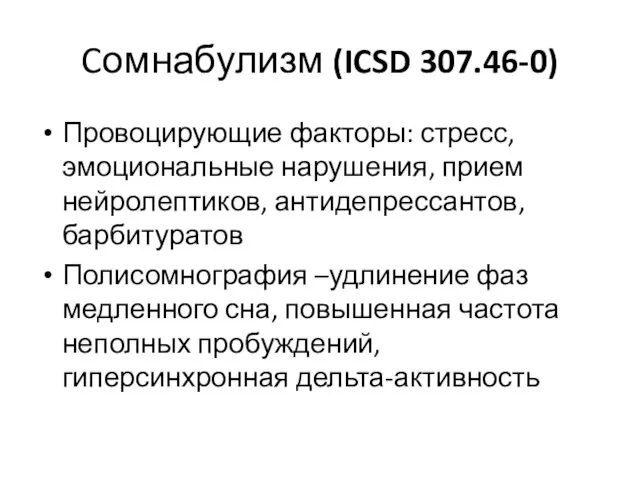 Сомнабулизм (ICSD 307.46-0)

• Провоцирующие факторы: стресс, эмоциональные нарушения, прием нейролептиков, антидепрессантов, барбитуратов

• Полисомнография –удлинение фаз медленного сна, повышенная частота неполных пробуждений, гиперсинхронная дельта-активность